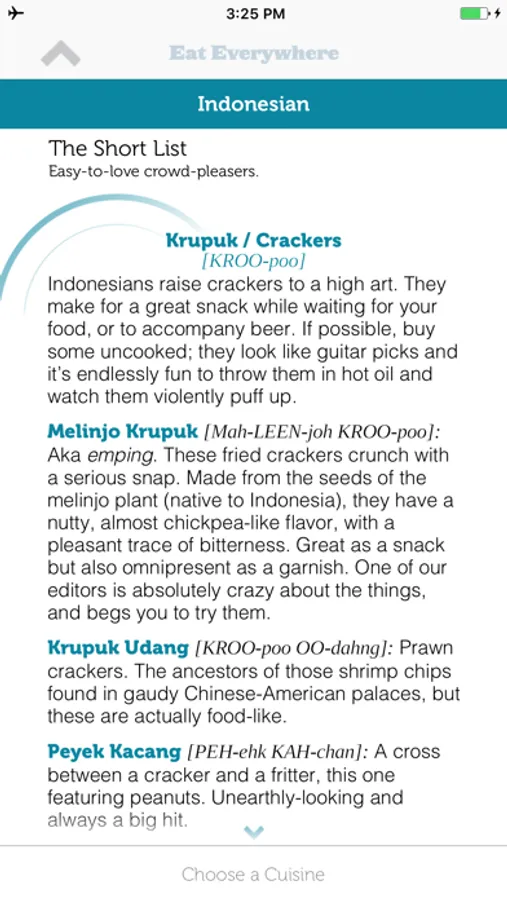 3:25 PM

Eat Everywhere

Indonesian

The Short List
Easy-to-love crowd-pleasers.

Krupuk / Crackers
[KROO-poo]
Indonesians raise crackers to a high art. They make for a great snack while waiting for your food, or to accompany beer. If possible, buy some uncooked; they look like guitar picks and it's endlessly fun to throw them in hot oil and watch them violently puff up.

Melinjo Krupuk [Mah-LEEN-joh KROO-poo]: Aka emping. These fried crackers crunch with a serious snap. Made from the seeds of the melinjo plant (native to Indonesia), they have a nutty, almost chickpea-like flavor, with a pleasant trace of bitterness. Great as a snack but also omnipresent as a garnish. One of our editors is absolutely crazy about the things, and begs you to try them.

Krupuk Udang [KROO-poo OO-dahng]: Prawn crackers. The ancestors of those shrimp chips found in gaudy Chinese-American palaces, but these are actually food-like.

Peyek Kacang [PEH-ehk KAH-chan]: A cross between a cracker and a fritter, this one featuring peanuts. Unearthly-looking and always a big hit.

Choose a Cuisine